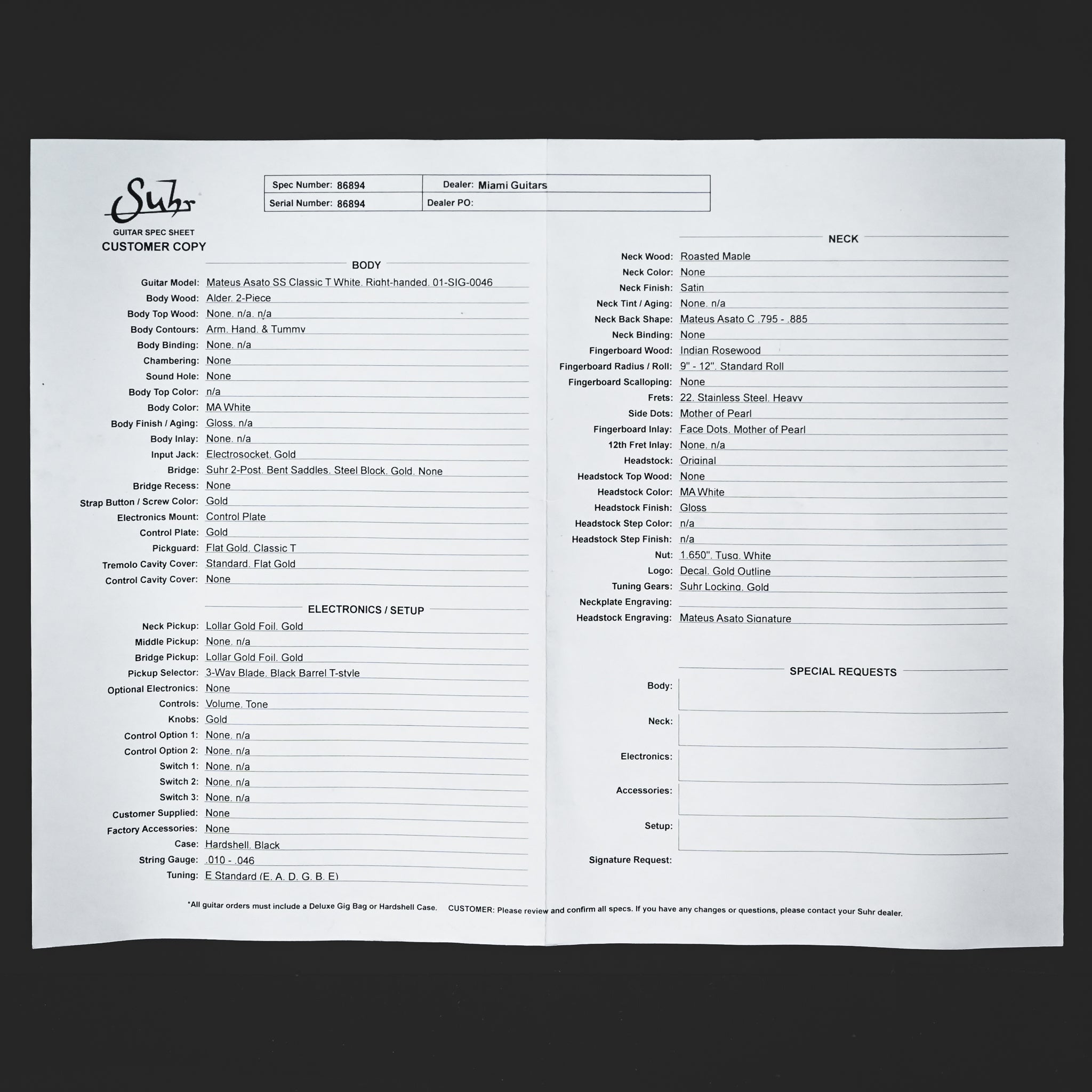 Suhr
GUITAR SPEC SHEET
CUSTOMER COPY

Spec Number: 86894
Dealer: Miami Guitars
Serial Number: 86894
Dealer PO:

BODY

Guitar Model: Mateus Asato SS Classic T White. Right-handed. 01-SIG-0046
Body Wood: Alder. 2-Piece
Body Top Wood: None. n/a. n/a
Body Contours: Arm. Hand. & Tummy
Body Binding: None. n/a
Chambering: None
Sound Hole: None
Body Top Color: n/a
Body Color: MA White
Body Finish / Aging: Gloss. n/a
Body Inlay: None. n/a
Input Jack: Electrosocket. Gold
Bridge: Suhr 2-Post. Bent Saddles. Steel Block. Gold. None
Bridge Recess: None
Strap Button / Screw Color: Gold
Electronics Mount: Control Plate
Control Plate: Gold
Pickguard: Flat Gold. Classic T
Tremolo Cavity Cover: Standard. Flat Gold
Control Cavity Cover: None

ELECTRONICS / SETUP

Neck Pickup: Lollar Gold Foil. Gold
Middle Pickup: None. n/a
Bridge Pickup: Lollar Gold Foil. Gold
Pickup Selector: 3-Way Blade. Black Barrel T-style
Optional Electronics: None
Controls: Volume. Tone
Knobs: Gold
Control Option 1: None. n/a
Control Option 2: None. n/a
Switch 1: None. n/a
Switch 2: None. n/a
Switch 3: None. n/a
Customer Supplied: None
Factory Accessories: None
Case: Hardshell. Black
String Gauge: .010 - .046
Tuning: E Standard (E. A. D. G. B. E)

NECK

Neck Wood: Roasted Maple
Neck Color: None
Neck Finish: Satin
Neck Tint / Aging: None. n/a
Neck Back Shape: Mateus Asato C .795 - .885
Neck Binding: None
Fingerboard Wood: Indian Rosewood
Fingerboard Radius / Roll: 9" - 12". Standard Roll
Fingerboard Scalloping: None
Frets: 22. Stainless Steel. Heavy
Side Dots: Mother of Pearl
Fingerboard Inlay: Face Dots. Mother of Pearl
12th Fret Inlay: None. n/a
Headstock: Original
Headstock Top Wood: None
Headstock Color: MA White
Headstock Finish: Gloss
Headstock Step Color: n/a
Headstock Step Finish: n/a
Nut: 1.650". Tusq. White
Logo: Decal. Gold Outline
Tuning Gears: Suhr Locking. Gold
Neckplate Engraving:
Headstock Engraving: Mateus Asato Signature

SPECIAL REQUESTS

Body:
Neck:
Electronics:
Accessories:
Setup:
Signature Request:

*All guitar orders must include a Deluxe Gig Bag or Hardshell Case. CUSTOMER: Please review and confirm all specs. If you have any changes or questions, please contact your Suhr dealer.